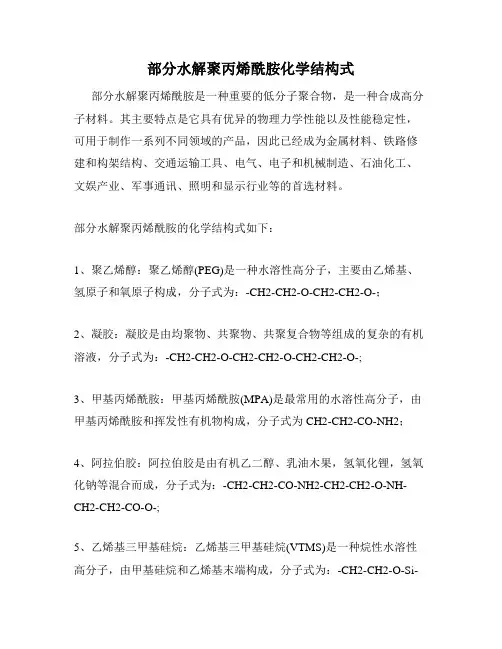 部分水解聚丙烯酰胺化学结构式

部分水解聚丙烯酰胺是一种重要的低分子聚合物，是一种合成高分子材料。其主要特点是它具有优异的物理力学性能以及性能稳定性，可用于制作一系列不同领域的产品，因此已经成为金属材料、铁路修建和构架结构、交通运输工具、电气、电子和机械制造、石油化工、文娱产业、军事通讯、照明和显示行业等的首选材料。

部分水解聚丙烯酰胺的化学结构式如下：

1、聚乙烯醇：聚乙烯醇(PEG)是一种水溶性高分子，主要由乙烯基、氢原子和氧原子构成，分子式为：-CH2-CH2-O-CH2-CH2-O-;

2、凝胶：凝胶是由均聚物、共聚物、共聚复合物等组成的复杂的有机溶液，分子式为：-CH2-CH2-O-CH2-CH2-O-CH2-CH2-O-;

3、甲基丙烯酰胺：甲基丙烯酰胺(MPA)是最常用的水溶性高分子，由甲基丙烯酰胺和挥发性有机物构成，分子式为 CH2-CH2-CO-NH2;

4、阿拉伯胶：阿拉伯胶是由有机乙二醇、乳油木果，氢氧化锂，氢氧化钠等混合而成，分子式为：-CH2-CH2-CO-NH2-CH2-CH2-O-NH-CH2-CH2-CO-O-;

5、乙烯基三甲基硅烷：乙烯基三甲基硅烷(VTMS)是一种烷性水溶性高分子，由甲基硅烷和乙烯基末端构成，分子式为：-CH2-CH2-O-Si-